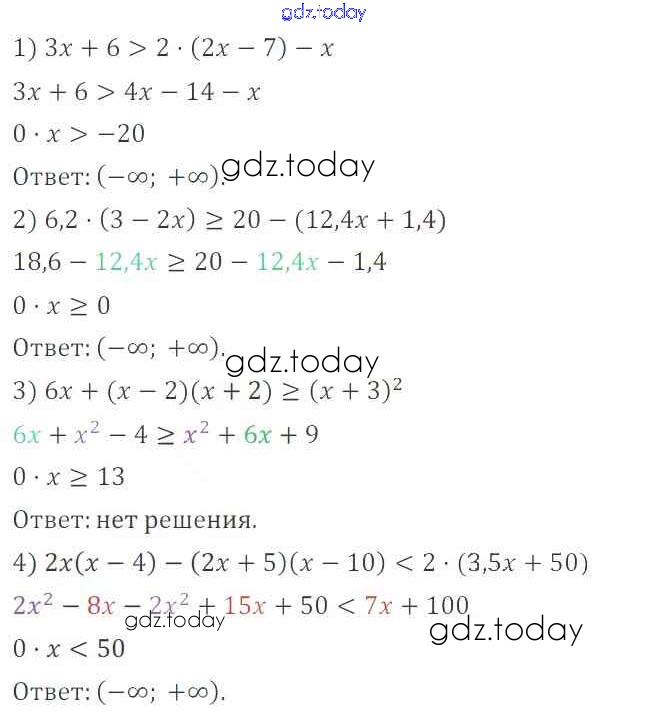 1) $3x + 6 > 2 \cdot (2x - 7) - x$

$3x + 6 > 4x - 14 - x$

$0 \cdot x > -20$

Ответ: $(-\infty; +\infty)$.

2) $6,2 \cdot (3 - 2x) \geq 20 - (12,4x + 1,4)$

$18,6 - 12,4x \geq 20 - 12,4x - 1,4$

$0 \cdot x \geq 0$

Ответ: $(-\infty; +\infty)$.

3) $6x + (x - 2)(x + 2) \geq (x + 3)^2$

$6x + x^2 - 4 \geq x^2 + 6x + 9$

$0 \cdot x \geq 13$

Ответ: нет решения.

4) $2x(x - 4) - (2x + 5)(x - 10) < 2 \cdot (3,5x + 50)$

$2x^2 - 8x - 2x^2 + 15x + 50 < 7x + 100$

$0 \cdot x < 50$

Ответ: $(-\infty; +\infty)$.

gdz.today